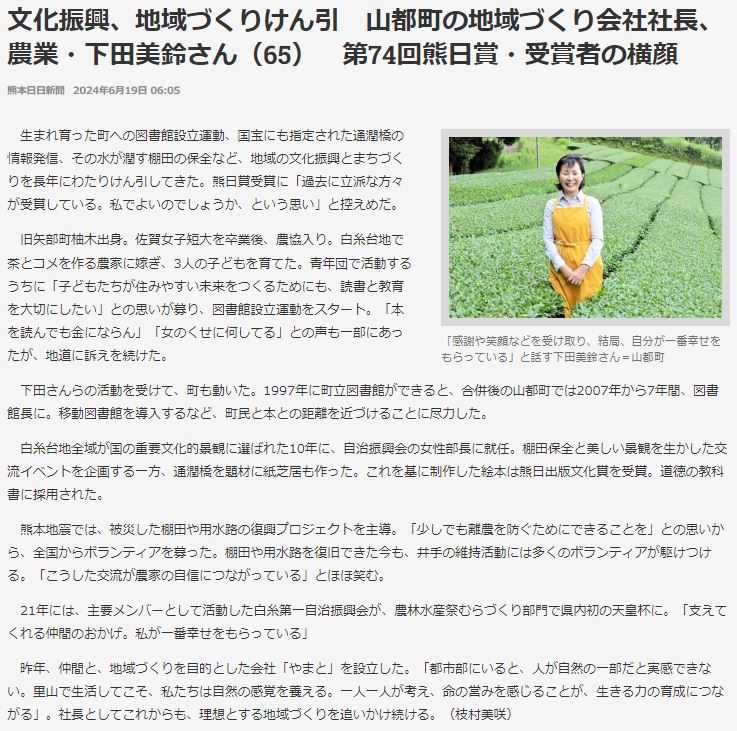 文化振興、地域づくりけん引　山都町の地域づくり会社社長、農業・下田美鈴さん（65）　第74回熊日賞・受賞者の横顔

熊本日日新聞　2024年6月19日 06:05

生まれ育った町への図書館設立運動、国宝にも指定された通潤橋の情報発信、その水が潤す棚田の保全など、地域の文化振興とまちづくりを長年にわたりけん引してきた。熊日賞受賞に「過去に立派な方々が受賞している。私でよいのでしょうか、という思い」と控えめだ。

旧矢部町柚木出身。佐賀女子短大を卒業後、農協入り。白糸台地で茶とコメを作る農家に嫁ぎ、3人の子どもを育てた。青年団で活動するうちに「子どもたちが住みやすい未来をつくるためにも、読書と教育を大切にしたい」との思いが募り、図書館設立運動をスタート。「本を読んでも金にならん」「女のくせに何してる」との声も一部にあったが、地道に訴えを続けた。

「感謝や笑顔などを受け取り、結局、自分が一番幸せをもらっている」と話す下田美鈴さん＝山都町

下田さんらの活動を受けて、町も動いた。1997年に町立図書館ができると、合併後の山都町では2007年から7年間、図書館長に。移動図書館を導入するなど、町民と本との距離を近づけることに尽力した。

白糸台地全域が国の重要文化的景観に選ばれた10年に、自治振興会の女性部長に就任。棚田保全と美しい景観を生かした交流イベントを企画する一方、通潤橋を題材に紙芝居も作った。これを基に制作した絵本は熊日出版文化賞を受賞。道徳の教科書に採用された。

熊本地震では、被災した棚田や用水路の復興プロジェクトを主導。「少しでも離農を防ぐためにできることを」との思いから、全国からボランティアを募った。棚田や用水路を復旧できた今も、井手の維持活動には多くのボランティアが駆けつける。「こうした交流が農家の自信につながっている」とほほ笑む。

21年には、主要メンバーとして活動した白糸第一自治振興会が、農林水産祭むらづくり部門で県内初の天皇杯に。「支えてくれる仲間のおかげ。私が一番幸せをもらっている」

昨年、仲間と、地域づくりを目的とした会社「やまと」を設立した。「都市部にいると、人が自然の一部だと実感できない。里山で生活してこそ、私たちは自然の感覚を養える。一人一人が考え、命の営みを感じることが、生きる力の育成につながる」。社長としてこれからも、理想とする地域づくりを追いかけ続ける。（枝村美咲）